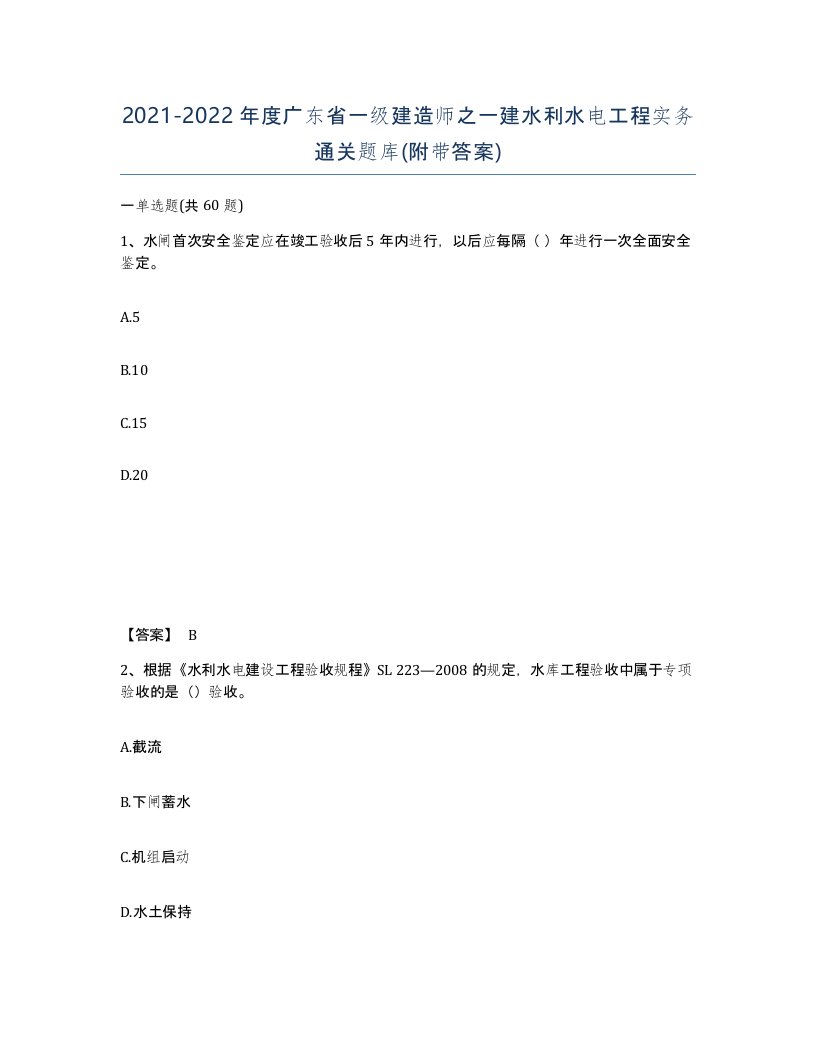 2021-2022年度广东省一级建造师之一建水利水电工程实务通关题库(附带答案)

一单选题(共60题)

1、水闸首次安全鉴定应在竣工验收后5年内进行，以后应每隔（ ）年进行一次全面安全鉴定。

A.5

B.10

C.15

D.20

【答案】 B

2、根据《水利水电建设工程验收规程》SL 223—2008的规定，水库工程验收中属于专项验收的是（）验收。

A.截流

B.下闸蓄水

C.机组启动

D.水土保持